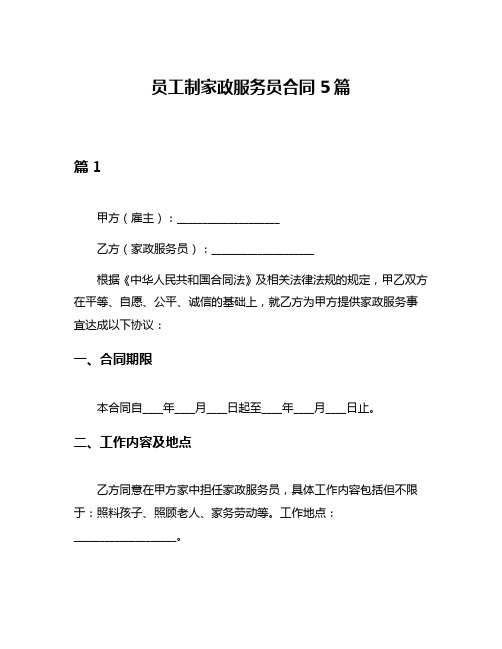 员工制家政服务员合同 5 篇

篇 1

甲方（雇主）：__________________

乙方（家政服务员）：__________________

根据《中华人民共和国合同法》及相关法律法规的规定，甲乙双方在平等、自愿、公平、诚信的基础上，就乙方为甲方提供家政服务事宜达成以下协议：

一、合同期限

本合同自____年____月____日起至____年____月____日止。

二、工作内容及地点

乙方同意在甲方家中担任家政服务员，具体工作内容包括但不限于：照料孩子、照顾老人、家务劳动等。工作地点：__________________。